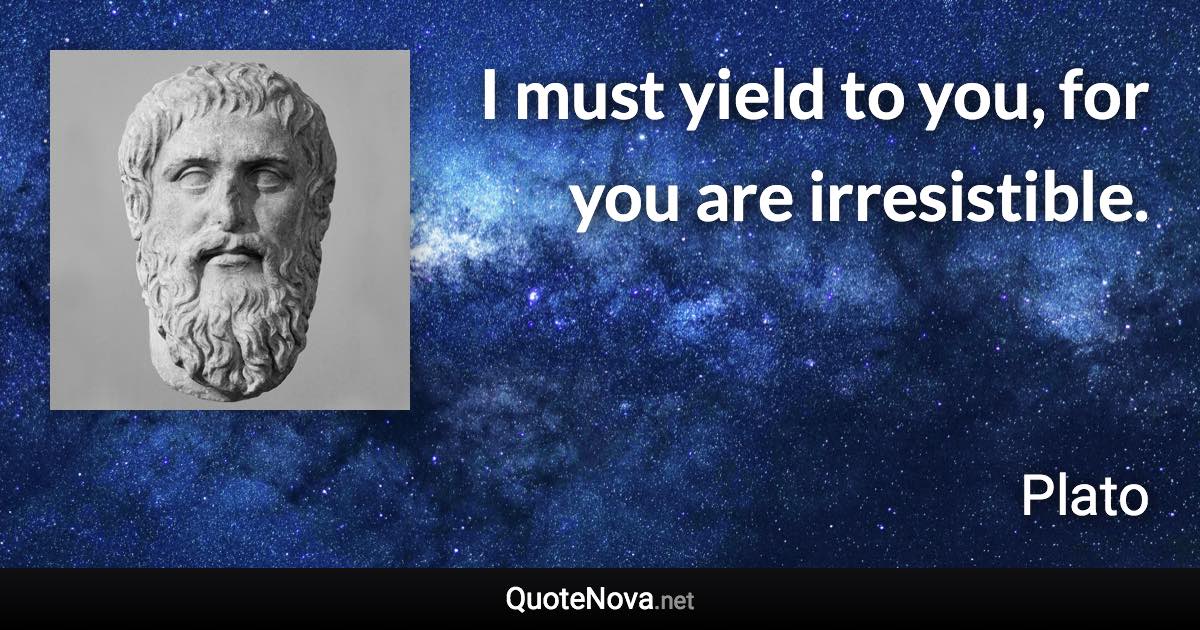 I must yield to you, for you are irresistible.

Plato

QuoteNova.net